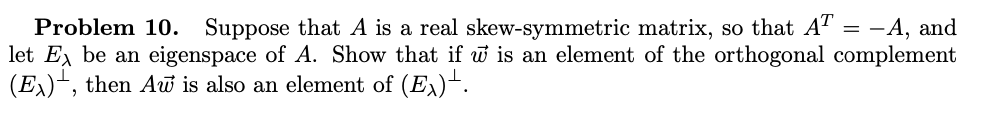 **Problem 10.** Suppose that $A$ is a real skew-symmetric matrix, so that $A^T = -A$, and let $E_\lambda$ be an eigenspace of $A$. Show that if $\vec{w}$ is an element of the orthogonal complement $(E_\lambda)^\perp$, then $A\vec{w}$ is also an element of $(E_\lambda)^\perp$.